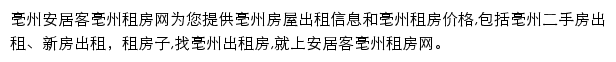 亳州安居客亳州租房网为您提供亳州房屋出租信息和亳州租房价格,包括亳州二手房出租、新房出租，租房子,找亳州出租房,就上安居客亳州租房网。